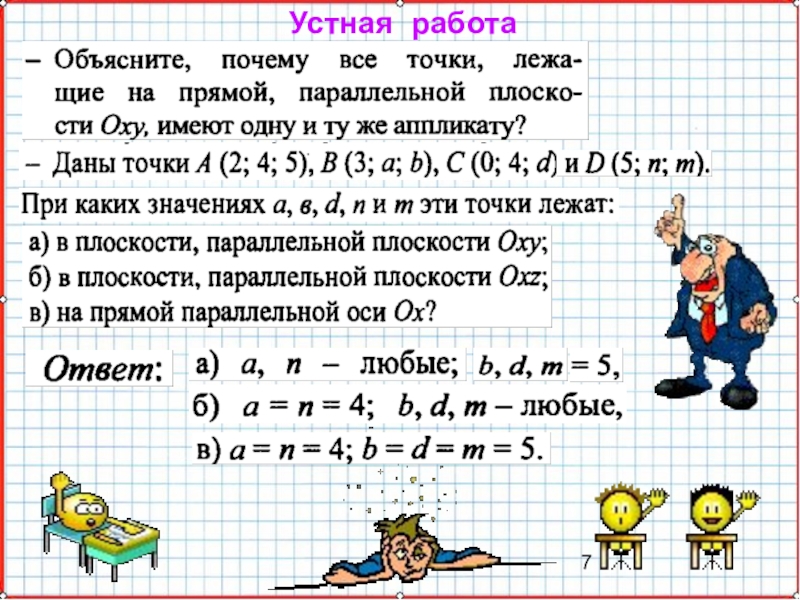 Устная работа

– Объясните, почему все точки, лежащие на прямой, параллельной плоскости Oxy, имеют одну и ту же аппликату?

– Даны точки A (2; 4; 5), B (3; a; b), C (0; 4; d) и D (5; n; m).

При каких значениях a, в, d, n и m эти точки лежат:

а) в плоскости, параллельной плоскости Oxy;
б) в плоскости, параллельной плоскости Oxz;
в) на прямой параллельной оси Ox?

Ответ:

а) a, n – любые; b, d, m = 5,
б) a = n = 4; b, d, m – любые,
в) a = n = 4; b = d = m = 5.

7